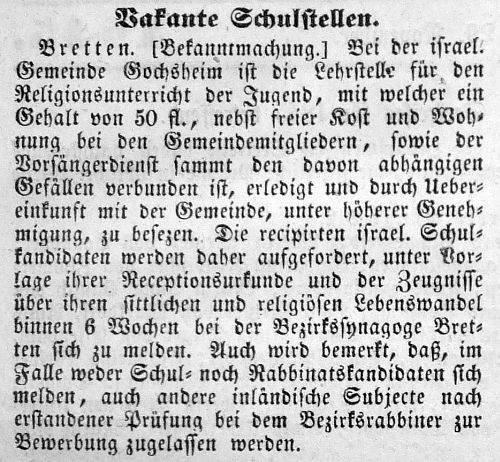 Vakante Schulstellen.

Bretten. [Bekanntmachung.] Bei der israel. Gemeinde Gochsheim ist die Lehrstelle für den Religionsunterricht der Jugend, mit welcher ein Gehalt von 50 fl., nebst freier Kost und Wohnung bei den Gemeindemitgliedern, sowie der Vorsängerdienst sammt den davon abhängigen Gefällen verbunden ist, erledigt und durch Uebereinkunft mit der Gemeinde, unter höherer Genehmigung, zu besezen. Die recipirten israel. Schulkandidaten werden daher aufgefordert, unter Vorlage ihrer Receptionsurkunde und der Zeugnisse über ihren sittlichen und religiösen Lebenswandel binnen 6 Wochen bei der Bezirkssynagoge Bretten sich zu melden. Auch wird bemerkt, daß, im Falle weder Schul- noch Rabbinatskandidaten sich melden, auch andere inländische Subjecte nach erstandener Prüfung bei dem Bezirksrabbiner zur Bewerbung zugelassen werden.